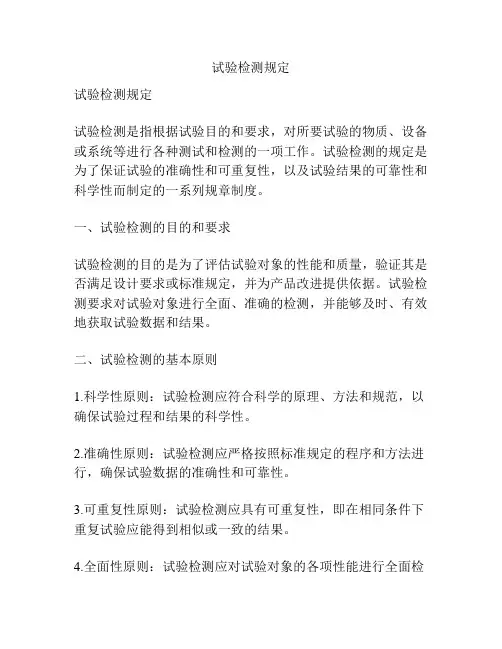 试验检测规定

试验检测规定

试验检测是指根据试验目的和要求，对所要试验的物质、设备或系统等进行各种测试和检测的一项工作。试验检测的规定是为了保证试验的准确性和可重复性，以及试验结果的可靠性和科学性而制定的一系列规章制度。

一、试验检测的目的和要求

试验检测的目的是为了评估试验对象的性能和质量，验证其是否满足设计要求或标准规定，并为产品改进提供依据。试验检测要求对试验对象进行全面、准确的检测，并能够及时、有效地获取试验数据和结果。

二、试验检测的基本原则

1.科学性原则：试验检测应符合科学的原理、方法和规范，以确保试验过程和结果的科学性。

2.准确性原则：试验检测应严格按照标准规定的程序和方法进行，确保试验数据的准确性和可靠性。

3.可重复性原则：试验检测应具有可重复性，即在相同条件下重复试验应能得到相似或一致的结果。

4.全面性原则：试验检测应对试验对象的各项性能进行全面检